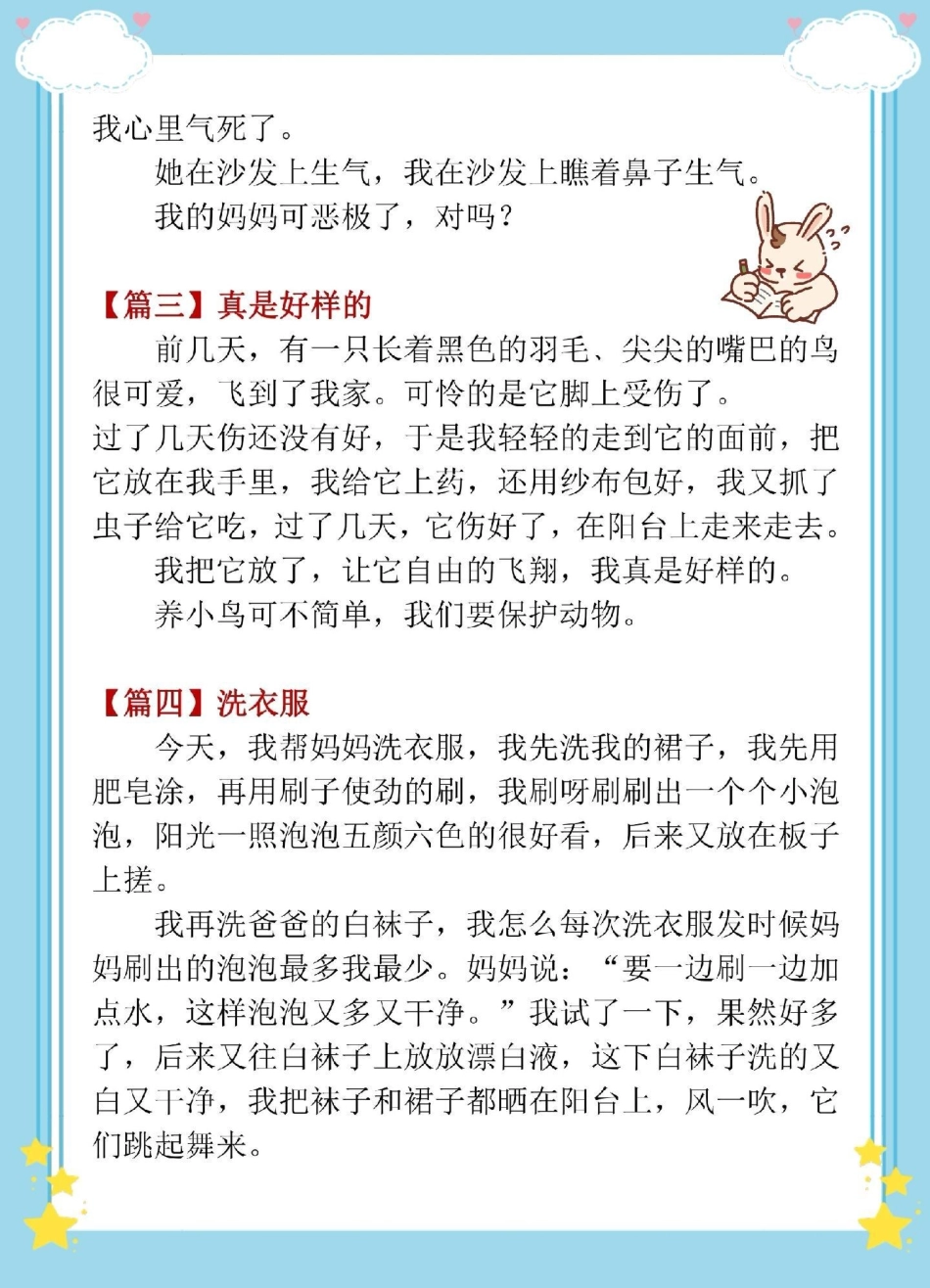 我心里气死了。

她在沙发上生气，我在沙发上瞧着鼻子生气。

我的妈妈可恶极了，对吗？

【篇三】真是好样的

前几天，有一只长着黑色的羽毛、尖尖的嘴巴的鸟很可爱，飞到了我家。可怜的是它脚上受伤了。

过了几天伤还没有好，于是我轻轻的走到它的面前，把它放在我手里，我给它上药，还用纱布包好，我又抓了虫子给它吃，过了几天，它伤好了，在阳台上走来走去。

我把它放了，让它自由的飞翔，我真是好样的。

养小鸟可不简单，我们要保护动物。

【篇四】洗衣服

今天，我帮妈妈洗衣服，我先洗我的裙子，我先用肥皂涂，再用刷子使劲的刷，我刷呀刷刷出一个个小泡泡，阳光一照泡泡五颜六色的很好看，后来又放在板子上搓。

我再洗爸爸的白袜子，我怎么每次洗衣服发时候妈妈刷出的泡泡最多我最少。妈妈说：“要一边刷一边加点水，这样泡泡又多又干净。”我试了一下，果然好多了，后来又往白袜子上放放漂白液，这下白袜子洗的又白又干净，我把袜子和裙子都晒在阳台上，风一吹，它们跳起舞来。